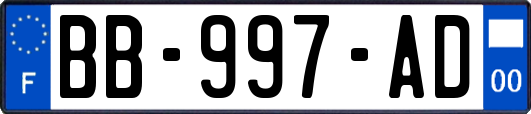 F

BB-997-AD

00